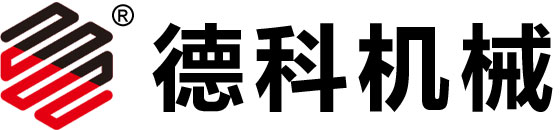 ® 德科机械